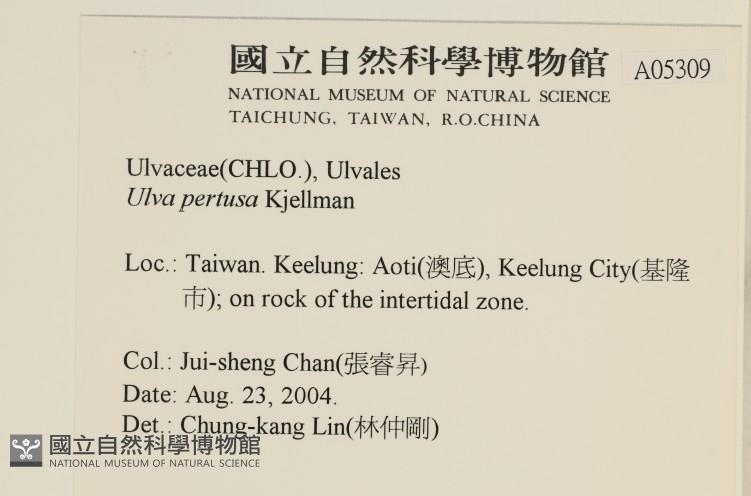 國立自然科學博物館 A05309
NATIONAL MUSEUM OF NATURAL SCIENCE
TAICHUNG, TAIWAN, R.O.CHINA

Ulvaceae(CHLO.), Ulvales
Ulva pertusa Kjellman

Loc.: Taiwan. Keelung: Aoti(澳底), Keelung City(基隆市); on rock of the intertidal zone.

Col.: Jui-sheng Chan(張睿昇)
Date: Aug. 23, 2004.
Det.: Chung-kang Lin(林仲剛)

國立自然科學博物館
NATIONAL MUSEUM OF NATURAL SCIENCE